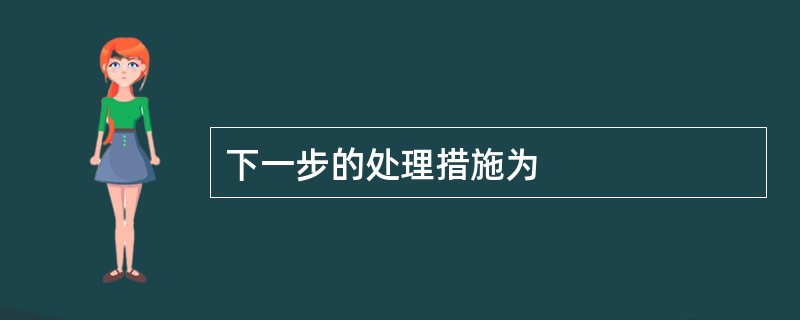 下一步的处理措施为